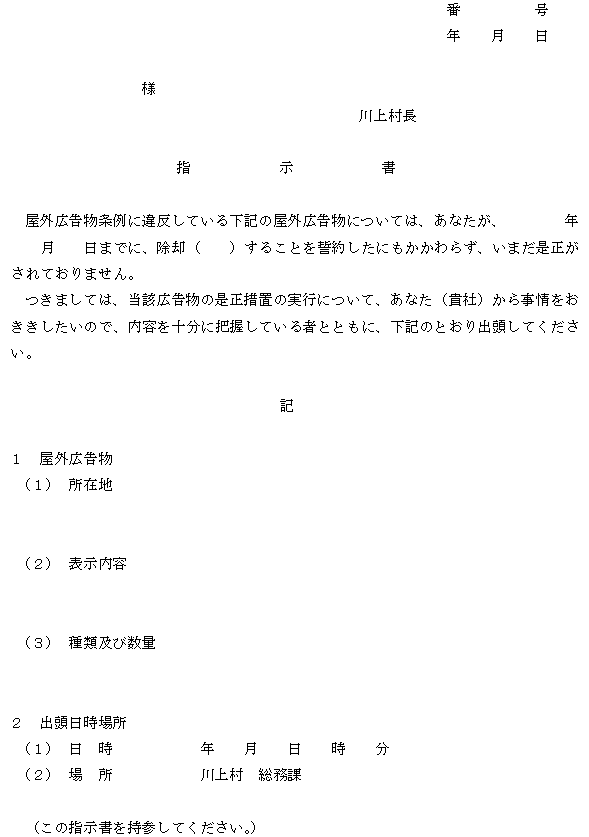 番　　　号
年　　月　　日

様

川上村長

指　　　示　　　書

屋外広告物条例に違反している下記の屋外広告物については、あなたが、　　　年　　月　　日までに、除却（　　）することを誓約したにもかかわらず、いまだ是正がされておりません。
つきましては、当該広告物の是正措置の実行について、あなた（貴社）から事情をおききしたいので、内容を十分に把握している者とともに、下記のとおり出頭してください。

記

1　屋外広告物
（1）　所在地

（2）　表示内容

（3）　種類及び数量

2　出頭日時場所
（1）　日　時　　　　　年　　月　　日　　時　　分
（2）　場　所　　　　　川上村　総務課

（この指示書を持参してください。）